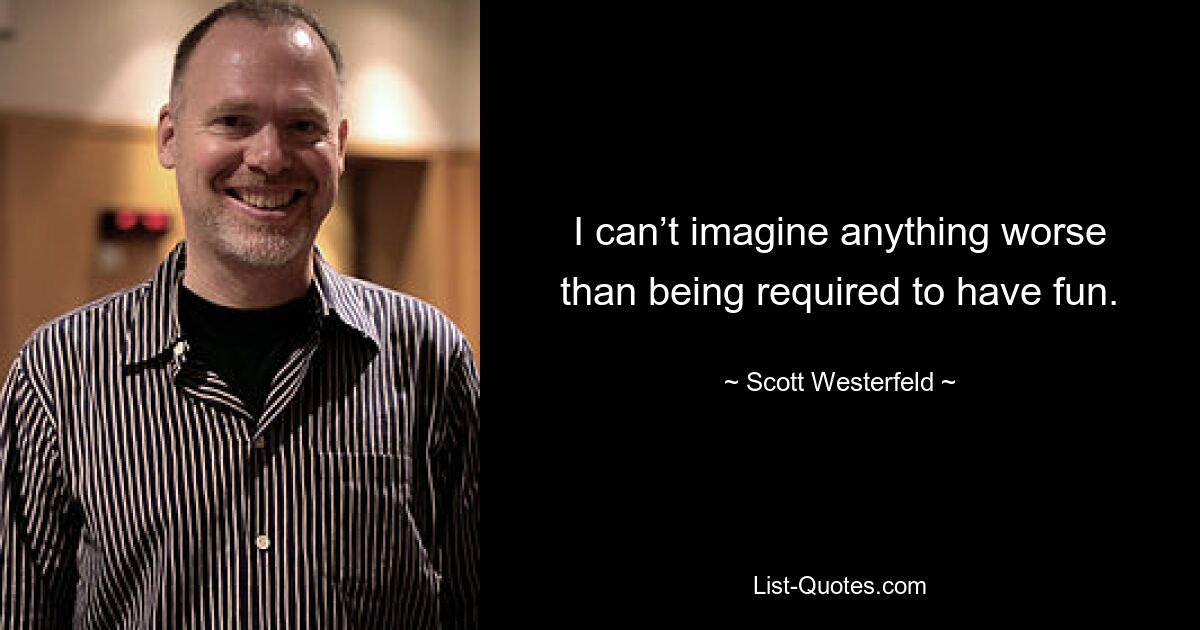 I can’t imagine anything worse than being required to have fun.

~ Scott Westerfeld ~

List-Quotes.com